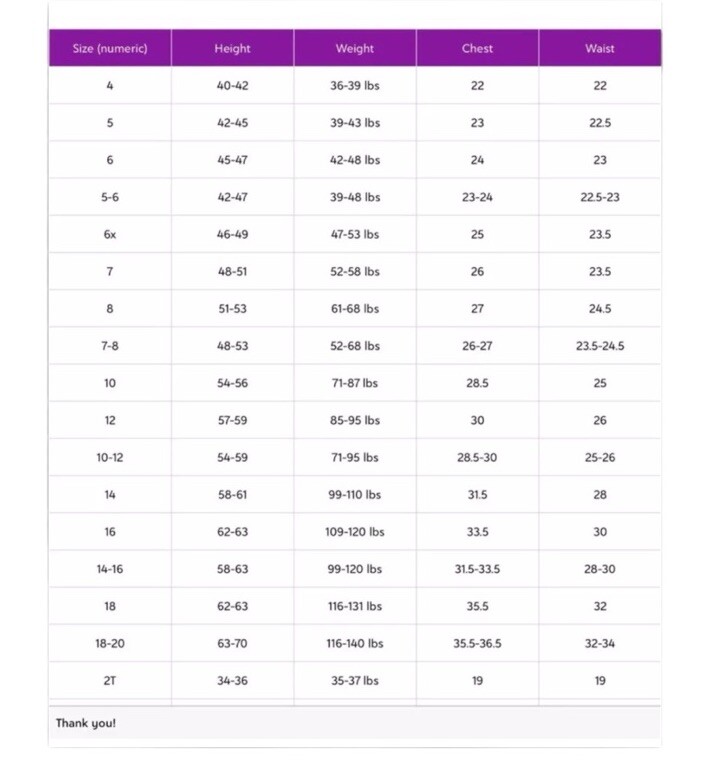 | Size (numeric) | Height | Weight | Chest | Waist |
|---|---|---|---|---|
| 4 | 40-42 | 36-39 lbs | 22 | 22 |
| 5 | 42-45 | 39-43 lbs | 23 | 22.5 |
| 6 | 45-47 | 42-48 lbs | 24 | 23 |
| 5-6 | 42-47 | 39-48 lbs | 23-24 | 22.5-23 |
| 6x | 46-49 | 47-53 lbs | 25 | 23.5 |
| 7 | 48-51 | 52-58 lbs | 26 | 23.5 |
| 8 | 51-53 | 61-68 lbs | 27 | 24.5 |
| 7-8 | 48-53 | 52-68 lbs | 26-27 | 23.5-24.5 |
| 10 | 54-56 | 71-87 lbs | 28.5 | 25 |
| 12 | 57-59 | 85-95 lbs | 30 | 26 |
| 10-12 | 54-59 | 71-95 lbs | 28.5-30 | 25-26 |
| 14 | 58-61 | 99-110 lbs | 31.5 | 28 |
| 16 | 62-63 | 109-120 lbs | 33.5 | 30 |
| 14-16 | 58-63 | 99-120 lbs | 31.5-33.5 | 28-30 |
| 18 | 62-63 | 116-131 lbs | 35.5 | 32 |
| 18-20 | 63-70 | 116-140 lbs | 35.5-36.5 | 32-34 |
| 2T | 34-36 | 35-37 lbs | 19 | 19 |

Thank you!